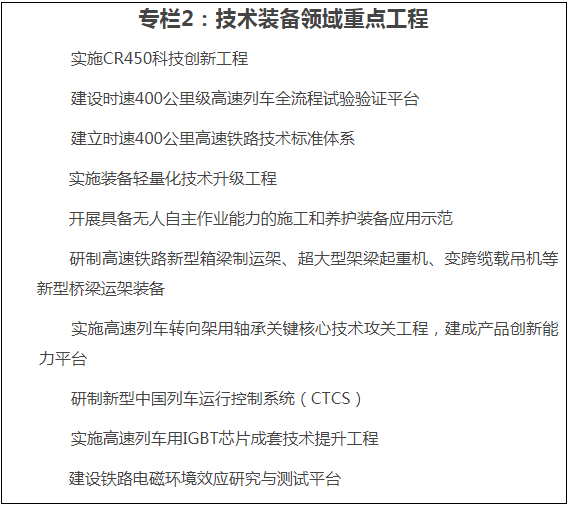 专栏2：技术装备领域重点工程

实施CR450科技创新工程

建设时速400公里级高速列车全流程试验验证平台

建立时速400公里高速铁路技术标准体系

实施装备轻量化技术升级工程

开展具备无人自主作业能力的施工和养护装备应用示范

研制高速铁路新型箱梁制运架、超大型架梁起重机、变跨缆载吊机等新型桥梁运架装备

实施高速列车转向架用轴承关键核心技术攻关工程，建成产品创新能力平台

研制新型中国列车运行控制系统（CTCS）

实施高速列车用IGBT芯片成套技术提升工程

建设铁路电磁环境效应研究与测试平台